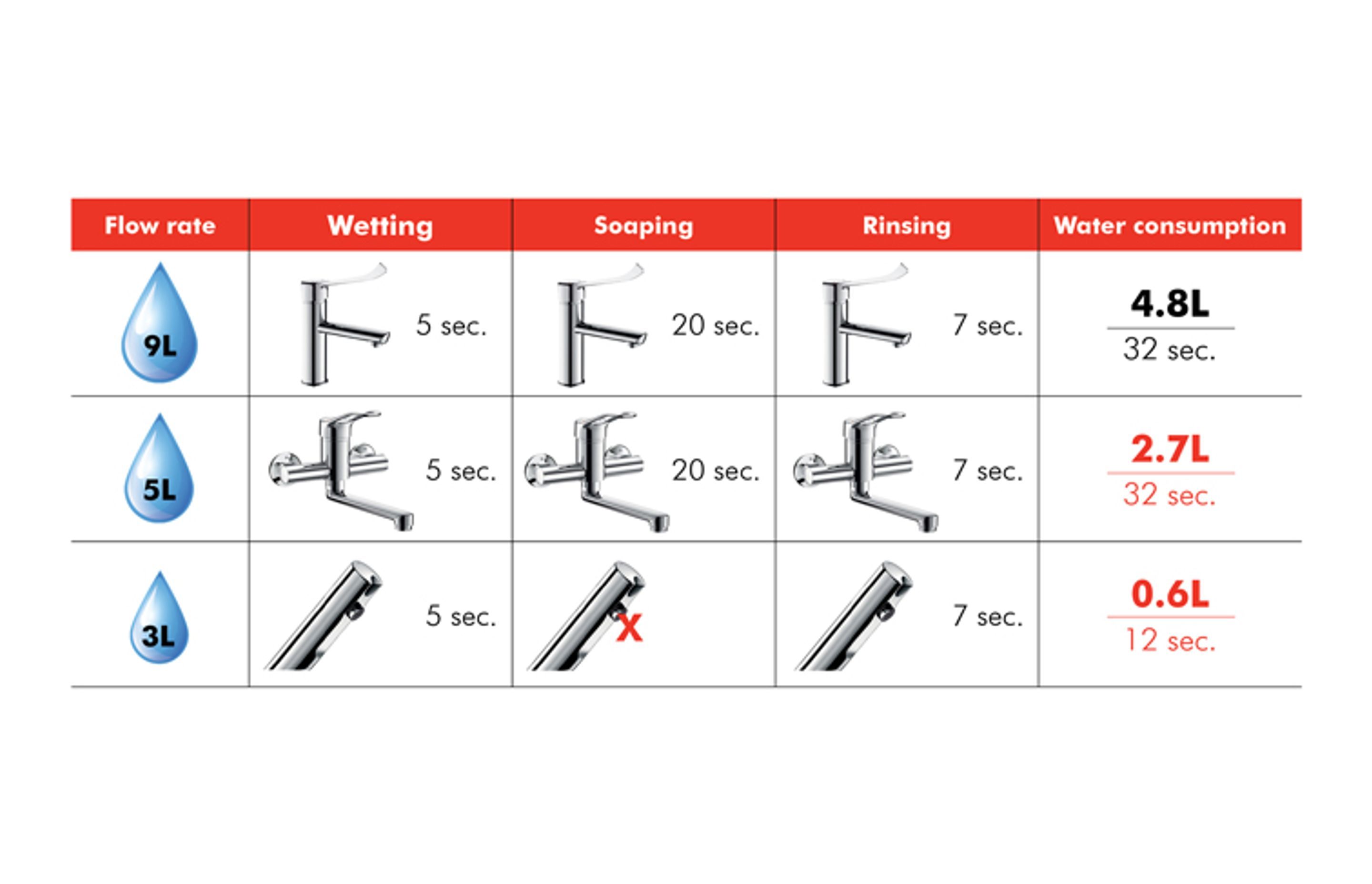 | Flow rate | Wetting | Soaping | Rinsing | Water consumption |
|---|---|---|---|---|
| 9L | 5 sec. | 20 sec. | 7 sec. | 4.8L 32 sec. |
| 5L | 5 sec. | 20 sec. | 7 sec. | 2.7L 32 sec. |
| 3L | 5 sec. | X | 7 sec. | 0.6L 12 sec. |